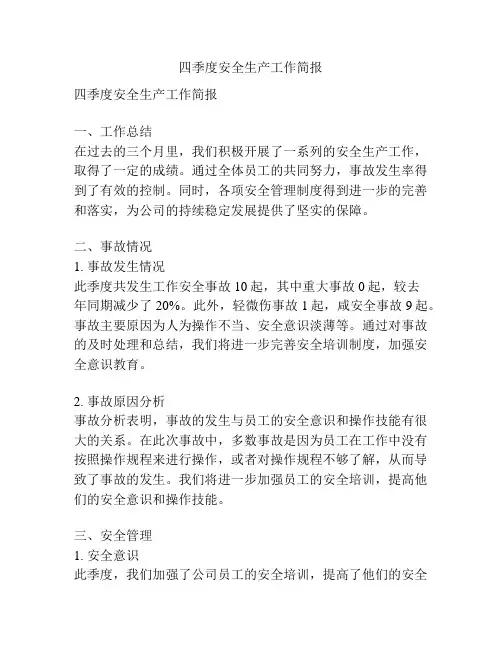 四季度安全生产工作简报

四季度安全生产工作简报

一、工作总结
在过去的三个月里，我们积极开展了一系列的安全生产工作，取得了一定的成绩。通过全体员工的共同努力，事故发生率得到了有效的控制。同时，各项安全管理制度得到进一步的完善和落实，为公司的持续稳定发展提供了坚实的保障。

二、事故情况
1. 事故发生情况
此季度共发生工作安全事故 10 起，其中重大事故 0 起，较去年同期减少了 20%。此外，轻微伤事故 1 起，咸安全事故 9 起。事故主要原因为人为操作不当、安全意识淡薄等。通过对事故的及时处理和总结，我们将进一步完善安全培训制度，加强安全意识教育。

2. 事故原因分析
事故分析表明，事故的发生与员工的安全意识和操作技能有很大的关系。在此次事故中，多数事故是因为员工在工作中没有按照操作规程来进行操作，或者对操作规程不够了解，从而导致了事故的发生。我们将进一步加强员工的安全培训，提高他们的安全意识和操作技能。

三、安全管理
1. 安全意识
此季度，我们加强了公司员工的安全培训，提高了他们的安全